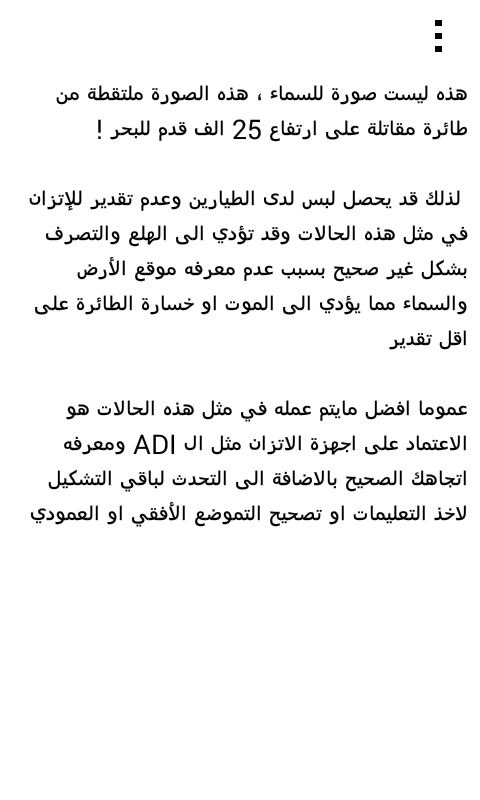 هذه ليست صورة للسماء ، هذه الصورة ملتقطة من طائرة مقاتلة على ارتفاع 25 الف قدم للبحر !

لذلك قد يحصل لبس لدى الطيارين وعدم تقدير للإتزان في مثل هذه الحالات وقد تؤدي الى الهلع والتصرف بشكل غير صحيح بسبب عدم معرفه موقع الأرض والسماء مما يؤدي الى الموت او خسارة الطائرة على اقل تقدير

عموما افضل مايتم عمله في مثل هذه الحالات هو الاعتماد على اجهزة الاتزان مثل ال ADI ومعرفه اتجاهك الصحيح بالاضافة الى التحدث لباقي التشكيل لاخذ التعليمات او تصحيح التموضع الأفقي او العمودي